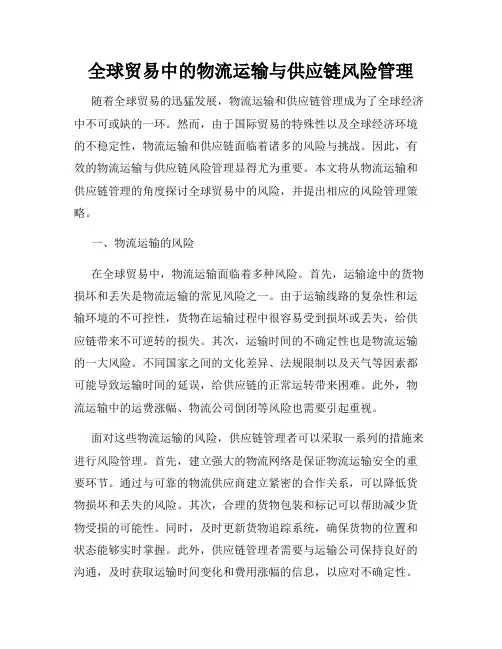 全球贸易中的物流运输与供应链风险管理

随着全球贸易的迅猛发展，物流运输和供应链管理成为了全球经济中不可或缺的一环。然而，由于国际贸易的特殊性以及全球经济环境的不稳定性，物流运输和供应链面临着诸多的风险与挑战。因此，有效的物流运输与供应链风险管理显得尤为重要。本文将从物流运输和供应链管理的角度探讨全球贸易中的风险，并提出相应的风险管理策略。

一、物流运输的风险

在全球贸易中，物流运输面临着多种风险。首先，运输途中的货物损坏和丢失是物流运输的常见风险之一。由于运输线路的复杂性和运输环境的不可控性，货物在运输过程中很容易受到损坏或丢失，给供应链带来不可逆转的损失。其次，运输时间的不确定性也是物流运输的一大风险。不同国家之间的文化差异、法规限制以及天气等因素都可能导致运输时间的延误，给供应链的正常运转带来困难。此外，物流运输中的运费涨幅、物流公司倒闭等风险也需要引起重视。

面对这些物流运输的风险，供应链管理者可以采取一系列的措施来进行风险管理。首先，建立强大的物流网络是保证物流运输安全的重要环节。通过与可靠的物流供应商建立紧密的合作关系，可以降低货物损坏和丢失的风险。其次，合理的货物包装和标记可以帮助减少货物受损的可能性。同时，及时更新货物追踪系统，确保货物的位置和状态能够实时掌握。此外，供应链管理者需要与运输公司保持良好的沟通，及时获取运输时间变化和费用涨幅的信息，以应对不确定性。